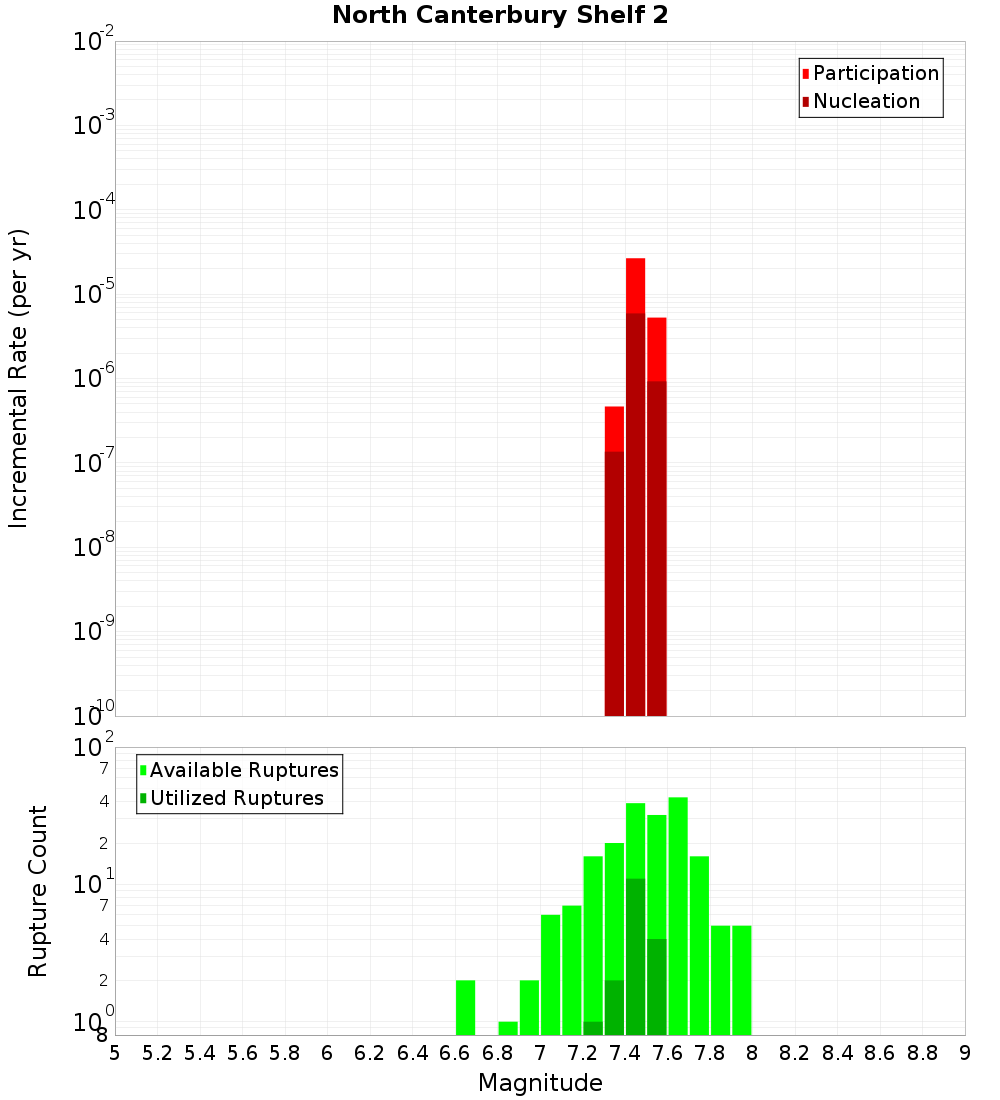 North Canterbury Shelf 2

Participation
Nucleation

Incremental Rate (per yr)

$10^{-2}$
$10^{-3}$
$10^{-4}$
$10^{-5}$
$10^{-6}$
$10^{-7}$
$10^{-8}$
$10^{-9}$
$10^{-10}$

Available Ruptures
Utilized Ruptures

Rupture Count

$10^{2}$
7
4
2
$10^{1}$
7
4
2
$10^{0}$
8

5 5.2 5.4 5.6 5.8 6 6.2 6.4 6.6 6.8 7 7.2 7.4 7.6 7.8 8 8.2 8.4 8.6 8.8 9

Magnitude